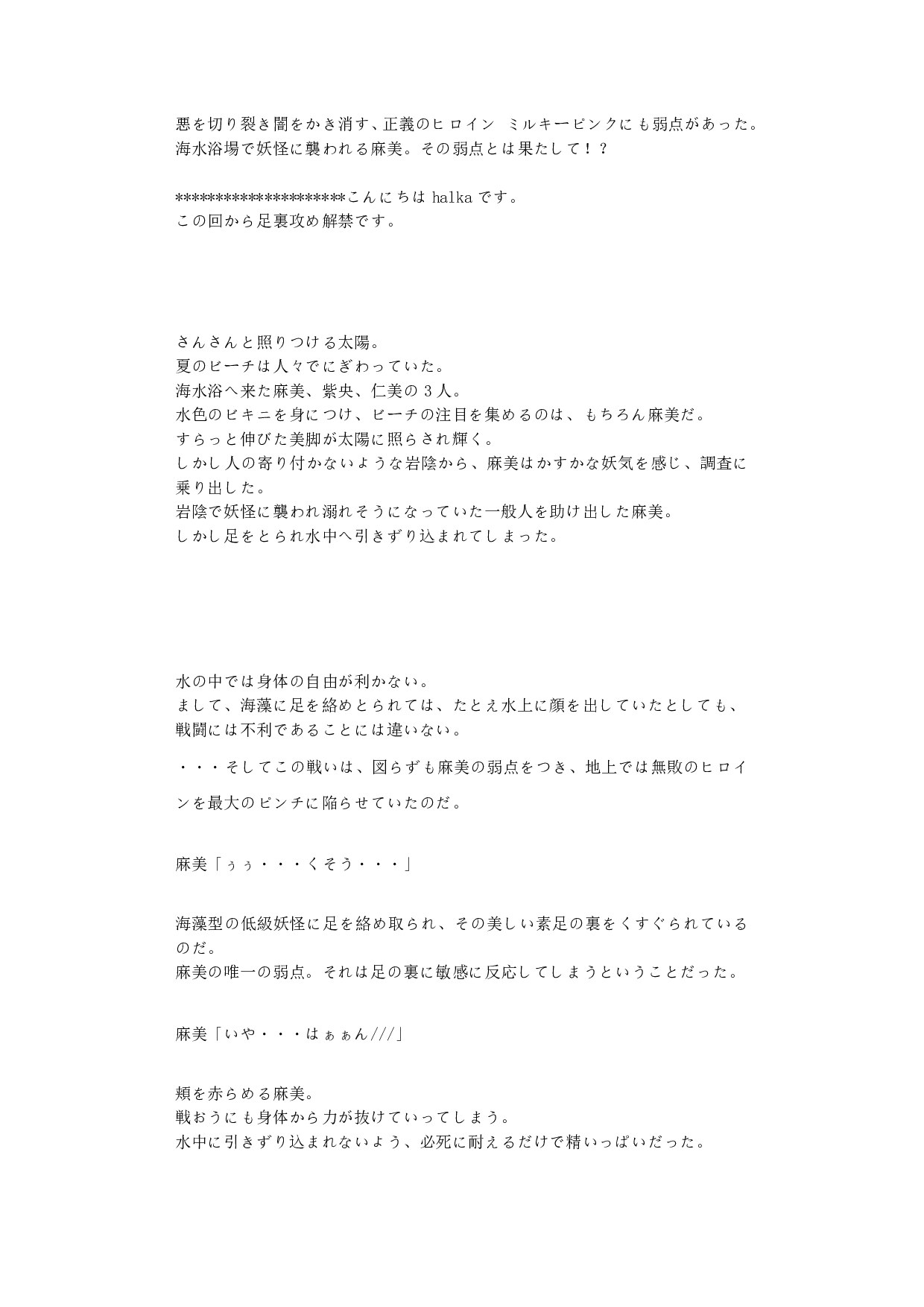 悪を切り裂き闇をかき消す、正義のヒロイン ミルキーピンクにも弱点があった。
海水浴場で妖怪に襲われる麻美。その弱点とは果たして！？

********************こんにちは halka です。
この回から足裏攻め解禁です。

さんさんと照りつける太陽。
夏のビーチは人々でにぎわっていた。
海水浴へ来た麻美、紫央、仁美の 3 人。
水色のビキニを身につけ、ビーチの注目を集めるのは、もちろん麻美だ。
すらっと伸びた美脚が太陽に照らされ輝く。
しかし人の寄り付かないような岩陰から、麻美はかすかな妖気を感じ、調査に乗り出した。
岩陰で妖怪に襲われ溺れそうになっていた一般人を助け出した麻美。
しかし足をとられ水中へ引きずり込まれてしまった。

水の中では身体の自由が利かない。
まして、海藻に足を絡めとられては、たとえ水上に顔を出していたとしても、戦闘には不利であることには違いない。

・・・そしてこの戦いは、図らずも麻美の弱点をつき、地上では無敗のヒロインを最大のピンチに陥らせていたのだ。

麻美「ぅぅ・・・くそう・・・」

海藻型の低級妖怪に足を絡め取られ、その美しい素足の裏をくすぐられているのだ。
麻美の唯一の弱点。それは足の裏に敏感に反応してしまうということだった。

麻美「いや・・・はぁぁん///」

頬を赤らめる麻美。
戦おうにも身体から力が抜けていってしまう。
水中に引きずり込まれないよう、必死に耐えるだけで精いっぱいだった。